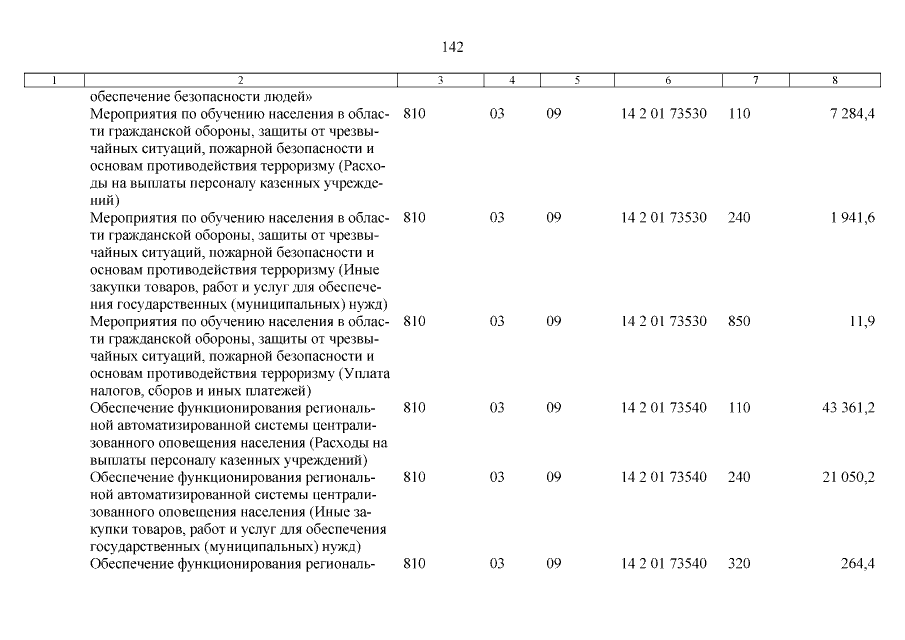 142

| 1 | 2 | 3 | 4 | 5 | 6 | 7 | 8 |
|---|---|---|---|---|---|---|---|
| | обеспечение безопасности людей» | | | | | | |
| | Мероприятия по обучению населения в области гражданской обороны, защиты от чрезвычайных ситуаций, пожарной безопасности и основам противодействия терроризму (Расходы на выплаты персоналу казенных учреждений) | 810 | 03 | 09 | 14 2 01 73530 | 110 | 7 284,4 |
| | Мероприятия по обучению населения в области гражданской обороны, защиты от чрезвычайных ситуаций, пожарной безопасности и основам противодействия терроризму (Иные закупки товаров, работ и услуг для обеспечения государственных (муниципальных) нужд) | 810 | 03 | 09 | 14 2 01 73530 | 240 | 1 941,6 |
| | Мероприятия по обучению населения в области гражданской обороны, защиты от чрезвычайных ситуаций, пожарной безопасности и основам противодействия терроризму (Уплата налогов, сборов и иных платежей) | 810 | 03 | 09 | 14 2 01 73530 | 850 | 11,9 |
| | Обеспечение функционирования региональной автоматизированной системы централизованного оповещения населения (Расходы на выплаты персоналу казенных учреждений) | 810 | 03 | 09 | 14 2 01 73540 | 110 | 43 361,2 |
| | Обеспечение функционирования региональной автоматизированной системы централизованного оповещения населения (Иные закупки товаров, работ и услуг для обеспечения государственных (муниципальных) нужд) | 810 | 03 | 09 | 14 2 01 73540 | 240 | 21 050,2 |
| | Обеспечение функционирования региональ- | 810 | 03 | 09 | 14 2 01 73540 | 320 | 264,4 |